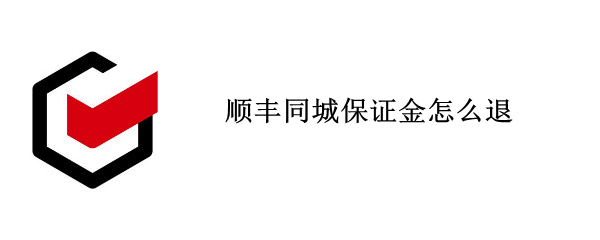 顺丰同城保证金怎么退